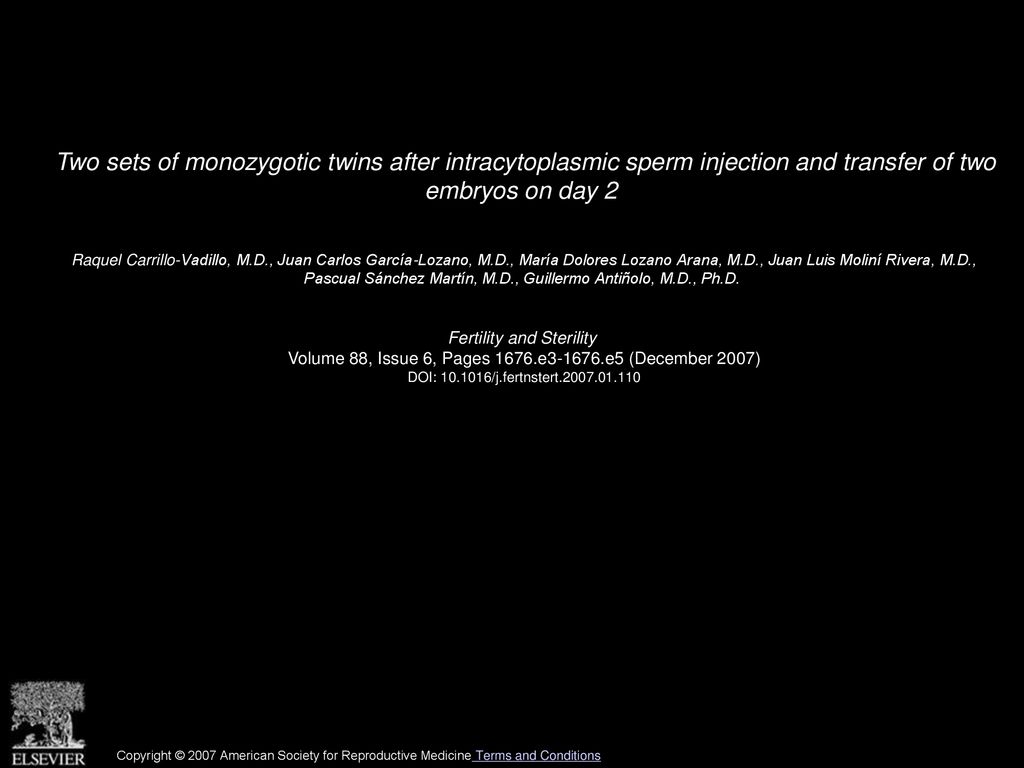 Two sets of monozygotic twins after intracytoplasmic sperm injection and transfer of two embryos on day 2

Raquel Carrillo-Vadillo, M.D., Juan Carlos García-Lozano, M.D., María Dolores Lozano Arana, M.D., Juan Luis Moliní Rivera, M.D., Pascual Sánchez Martín, M.D., Guillermo Antiñolo, M.D., Ph.D.

Fertility and Sterility
Volume 88, Issue 6, Pages 1676.e3-1676.e5 (December 2007)
DOI: 10.1016/j.fertnstert.2007.01.110

ELSEVIER

Copyright © 2007 American Society for Reproductive Medicine Terms and Conditions